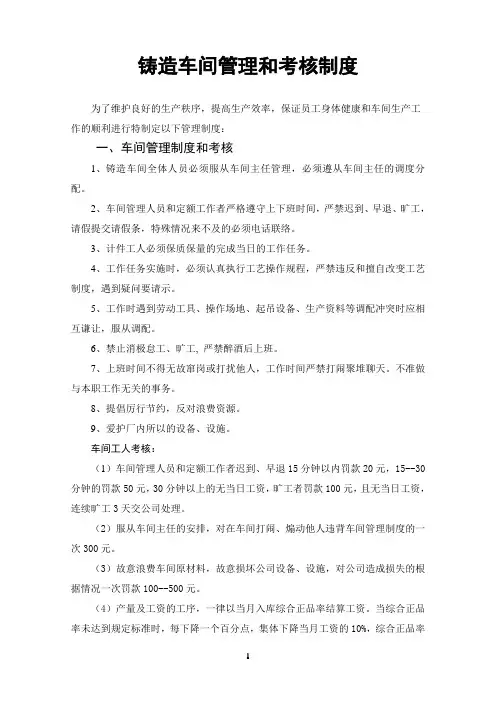 铸造车间管理和考核制度

为了维护良好的生产秩序，提高生产效率，保证员工身体健康和车间生产工作的顺利进行特制定以下管理制度：

一、车间管理制度和考核

1、铸造车间全体人员必须服从车间主任管理，必须遵从车间主任的调度分配。

2、车间管理人员和定额工作者严格遵守上下班时间，严禁迟到、早退、旷工，请假提交请假条，特殊情况来不及的必须电话联络。

3、计件工人必须保质保量的完成当日的工作任务。

4、工作任务实施时，必须认真执行工艺操作规程，严禁违反和擅自改变工艺制度，遇到疑问要请示。

5、工作时遇到劳动工具、操作场地、起吊设备、生产资料等调配冲突时应相互谦让，服从调配。

6、禁止消极怠工、旷工，严禁醉酒后上班。

7、上班时间不得无故窜岗或打扰他人，工作时间严禁打闹聚堆聊天。不准做与本职工作无关的事务。

8、提倡厉行节约，反对浪费资源。

9、爱护厂内所以的设备、设施。

车间工人考核：

（1）车间管理人员和定额工作者迟到、早退15分钟以内罚款20元，15--30分钟的罚款50元，30分钟以上的无当日工资，旷工者罚款100元，且无当日工资，连续旷工3天交公司处理。

（2）服从车间主任的安排，对在车间打闹、煽动他人违背车间管理制度的一次300元。

（3）故意浪费车间原材料，故意损坏公司设备、设施，对公司造成损失的根据情况一次罚款100--500元。

（4）产量及工资的工序，一律以当月入库综合正品率结算工资。当综合正品率未达到规定标准时，每下降一个百分点，集体下降当月工资的10%，综合正品率

1